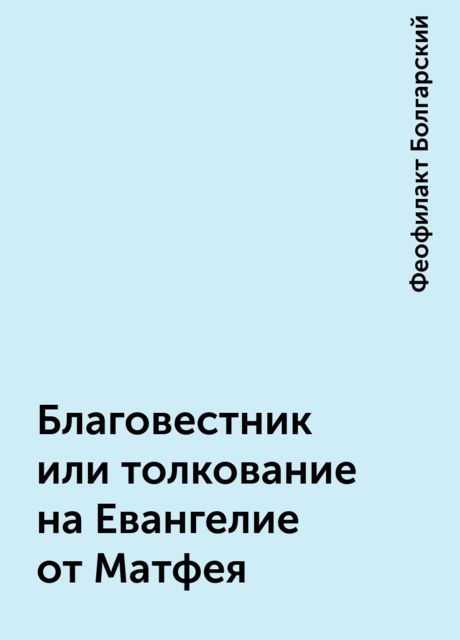 Феофилакт Болгарский

Благовестник или толкование на Евангелие от Матфея